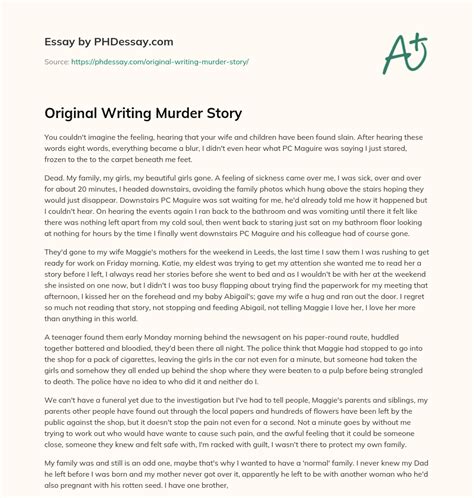 Essay by PHDessay.com

Source: https://phdessay.com/original-writing-murder-story/

A+

Original Writing Murder Story

You couldn't imagine the feeling, hearing that your wife and children have been found slain. After hearing these words eight words, everything became a blur, I didn't even hear what PC Maguire was saying I just stared, frozen to the to the carpet beneath me feet.

Dead. My family, my girls, my beautiful girls gone. A feeling of sickness came over me, I was sick, over and over for about 20 minutes, I headed downstairs, avoiding the family photos which hung above the stairs hoping they would just disappear. Downstairs PC Maguire was sat waiting for me, he'd already told me how it happened but I couldn't hear. On hearing the events again I ran back to the bathroom and was vomiting until there it felt like there was nothing left apart from my cold soul, then went back to staring just sat on my bathroom floor looking at nothing for hours by the time I finally went downstairs PC Maguire and his colleague had of course gone.

They'd gone to my wife Maggie's mothers for the weekend in Leeds, the last time I saw them I was rushing to get ready for work on Friday morning. Katie, my eldest was trying to get my attention she wanted me to read her a story before I left, I always read her stories before she went to bed and as I wouldn't be with her at the weekend she insisted on one now, but I didn't I was too busy flapping about trying find the paperwork for my meeting that afternoon, I kissed her on the forehead and my baby Abigail's; gave my wife a hug and ran out the door. I regret so much not reading that story, not stopping and feeding Abigail, not telling Maggie I love her, I love her more than anything in this world.

A teenager found them early Monday morning behind the newsagent on his paper-round route, huddled together battered and bloodied, they'd been there all night. The police think that Maggie had stopped to go into the shop for a pack of cigarettes, leaving the girls in the car not even for a minute, but someone had taken the girls and somehow they all ended up behind the shop where they were beaten to a pulp before being strangled to death. The police have no idea to who did it and neither do I.

We can't have a funeral yet due to the investigation but I've had to tell people, Maggie's parents and siblings, my parents other people have found out through the local papers and hundreds of flowers have been left by the public against the shop, but it doesn't stop the pain not even for a second. Not a minute goes by without me trying to work out who would have wante to cause such pain, and the awful feeling that it could be someone close, someone they knew and felt safe with, I'm racked with guilt, I wasn't there to protect my own family.

My family was and still is an odd one, maybe that's why I wanted to have a 'normal' family. I never knew my Dad he left before I was born and my mother never got over it, apparently he left to be with another woman who he'd also pregnant with his rotten seed. I have one brother,